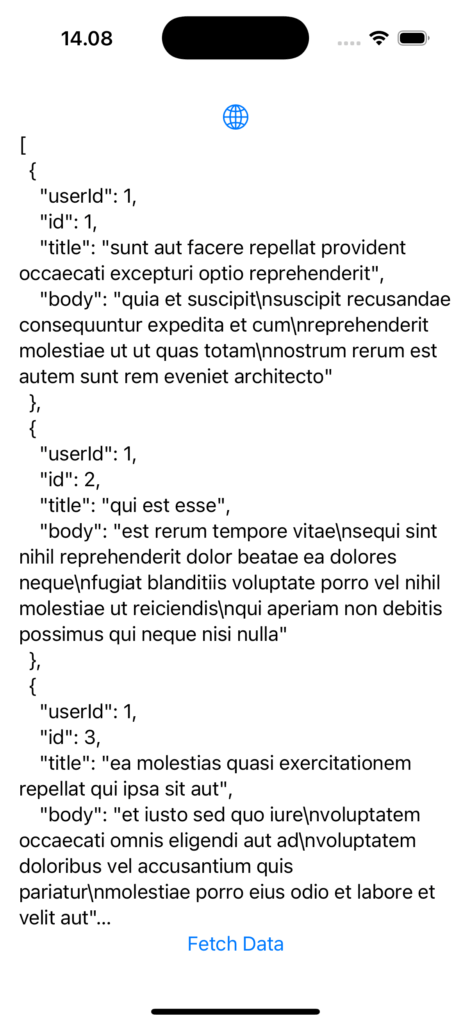 14.08

[
{
"userId": 1,
"id": 1,
"title": "sunt aut facere repellat provident occaecati excepturi optio reprehenderit",
"body": "quia et suscipit\nsuscipit recusandae consequuntur expedita et cum\nreprehenderit molestiae ut ut quas totam\nnostrum rerum est autem sunt rem eveniet architecto"
},
{
"userId": 1,
"id": 2,
"title": "qui est esse",
"body": "est rerum tempore vitae\nsequi sint nihil reprehenderit dolor beatae ea dolores neque\nfugiat blanditiis voluptate porro vel nihil molestiae ut reiciendis\nqui aperiam non debitis possimus qui neque nisi nulla"
},
{
"userId": 1,
"id": 3,
"title": "ea molestias quasi exercitationem repellat qui ipsa sit aut",
"body": "et iusto sed quo iure\nvoluptatem occaecati omnis eligendi aut ad\nvoluptatem doloribus vel accusantium quis pariatur\nmolestiae porro eius odio et labore et velit aut"...

Fetch Data